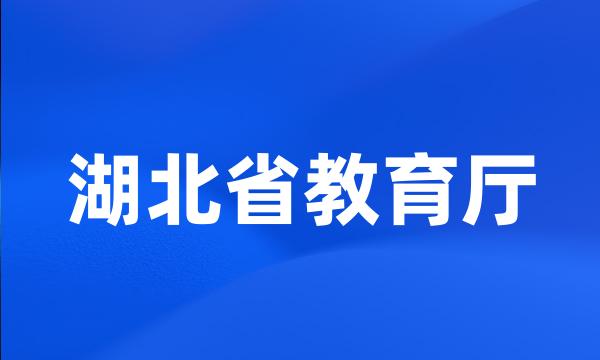 湖北省教育厅